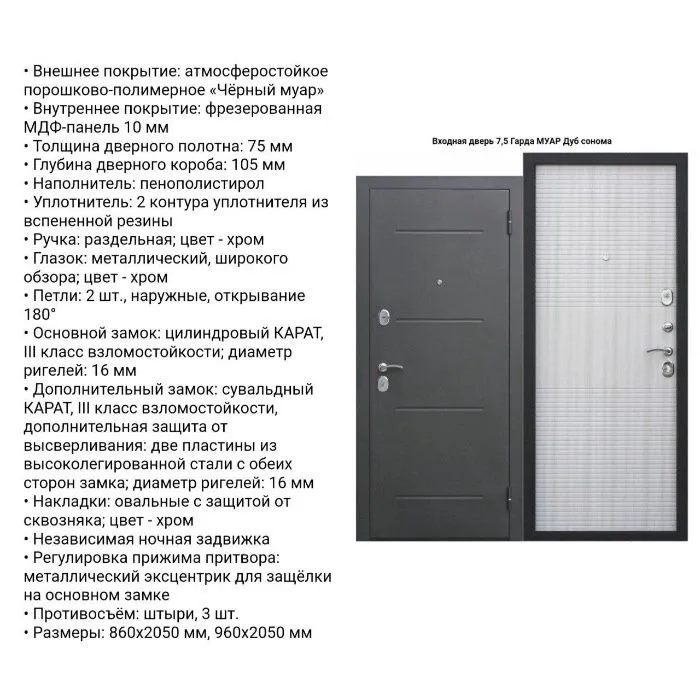 • Внешнее покрытие: атмосферостойкое порошково-полимерное «Чёрный муар»
• Внутреннее покрытие: фрезерованная МДФ-панель 10 мм
• Толщина дверного полотна: 75 мм
• Глубина дверного короба: 105 мм
• Наполнитель: пенополистирол
• Уплотнитель: 2 контура уплотнителя из вспененной резины
• Ручка: раздельная; цвет - хром
• Глазок: металлический, широкого обзора; цвет - хром
• Петли: 2 шт., наружные, открывание 180°
• Основной замок: цилиндровый КАРАТ, III класс взломостойкости; диаметр ригелей: 16 мм
• Дополнительный замок: сувальдный КАРАТ, III класс взломостойкости, дополнительная защита от высверливания: две пластины из высоколегированной стали с обеих сторон замка; диаметр ригелей: 16 мм
• Накладки: овальные с защитой от сквозняка; цвет - хром
• Независимая ночная задвижка
• Регулировка прижима притвора: металлический эксцентрик для защёлки на основном замке
• Противосъём: штыри, 3 шт.
• Размеры: 860х2050 мм, 960х2050 мм

Входная дверь 7,5 Гарда МУАР Дуб сонома